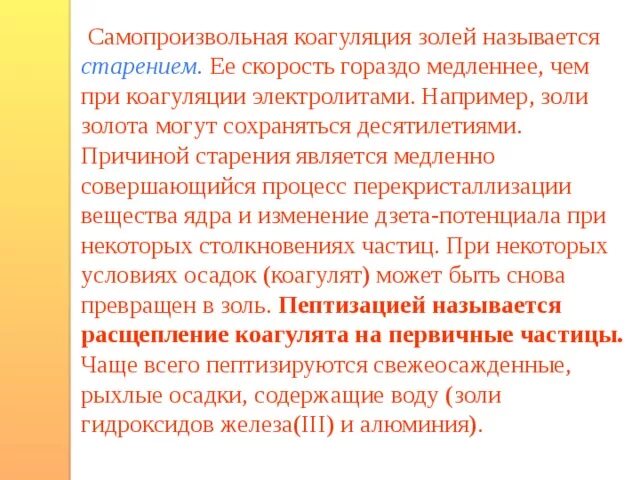 Самопроизвольная коагуляция золей называется старением. Ее скорость гораздо медленнее, чем при коагуляции электролитами. Например, золи золота могут сохраняться десятилетиями. Причиной старения является медленно совершающийся процесс перекристаллизации вещества ядра и изменение дзета-потенциала при некоторых столкновениях частиц. При некоторых условиях осадок (коагулят) может быть снова превращен в золь. Пептизацией называется расщепление коагулята на первичные частицы. Чаще всего пептизируются свежеосажденные, рыхлые осадки, содержащие воду (золи гидроксидов железа(III) и алюминия).